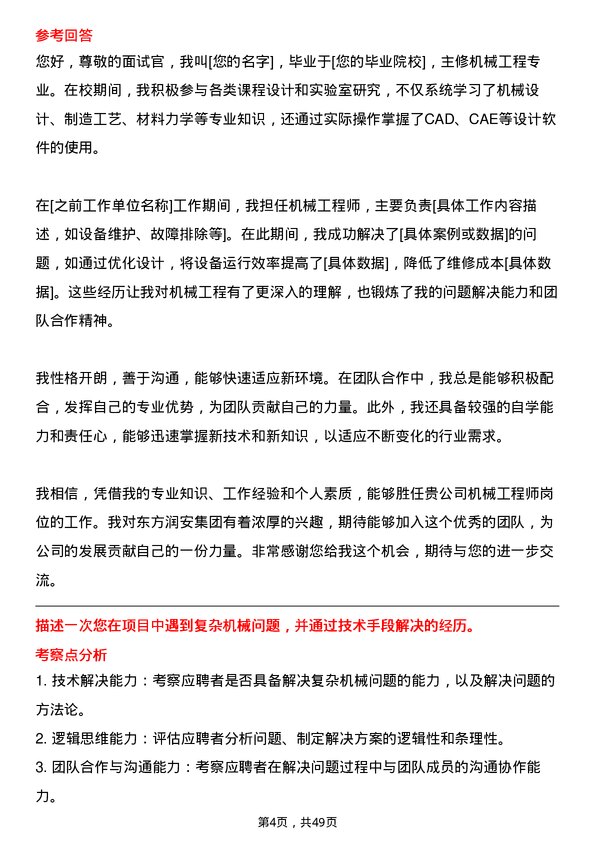 参考回答

您好，尊敬的面试官，我叫[您的名字]，毕业于[您的毕业院校]，主修机械工程专业。在校期间，我积极参与各类课程设计和实验室研究，不仅系统学习了机械设计、制造工艺、材料力学等专业知识，还通过实际操作掌握了CAD、CAE等设计软件的使用。

在[之前工作单位名称]工作期间，我担任机械工程师，主要负责[具体工作内容描述，如设备维护、故障排除等]。在此期间，我成功解决了[具体案例或数据]的问题，如通过优化设计，将设备运行效率提高了[具体数据]，降低了维修成本[具体数据]。这些经历让我对机械工程有了更深入的理解，也锻炼了我的问题解决能力和团队合作精神。

我性格开朗，善于沟通，能够快速适应新环境。在团队合作中，我总是能够积极配合，发挥自己的专业优势，为团队贡献自己的力量。此外，我还具备较强的自学能力和责任心，能够迅速掌握新技术和新知识，以适应不断变化的行业需求。

我相信，凭借我的专业知识、工作经验和个人素质，能够胜任贵公司机械工程师岗位的工作。我对东方润安集团有着浓厚的兴趣，期待能够加入这个优秀的团队，为公司的发展贡献自己的一份力量。非常感谢您给我这个机会，期待与您的进一步交流。

描述一次您在项目中遇到复杂机械问题，并通过技术手段解决的经历。

考察点分析

1. 技术解决能力：考察应聘者是否具备解决复杂机械问题的能力，以及解决问题的方法论。

2. 逻辑思维能力：评估应聘者分析问题、制定解决方案的逻辑性和条理性。

3. 团队合作与沟通能力：考察应聘者在解决问题过程中与团队成员的沟通协作能力。

第4页，共49页